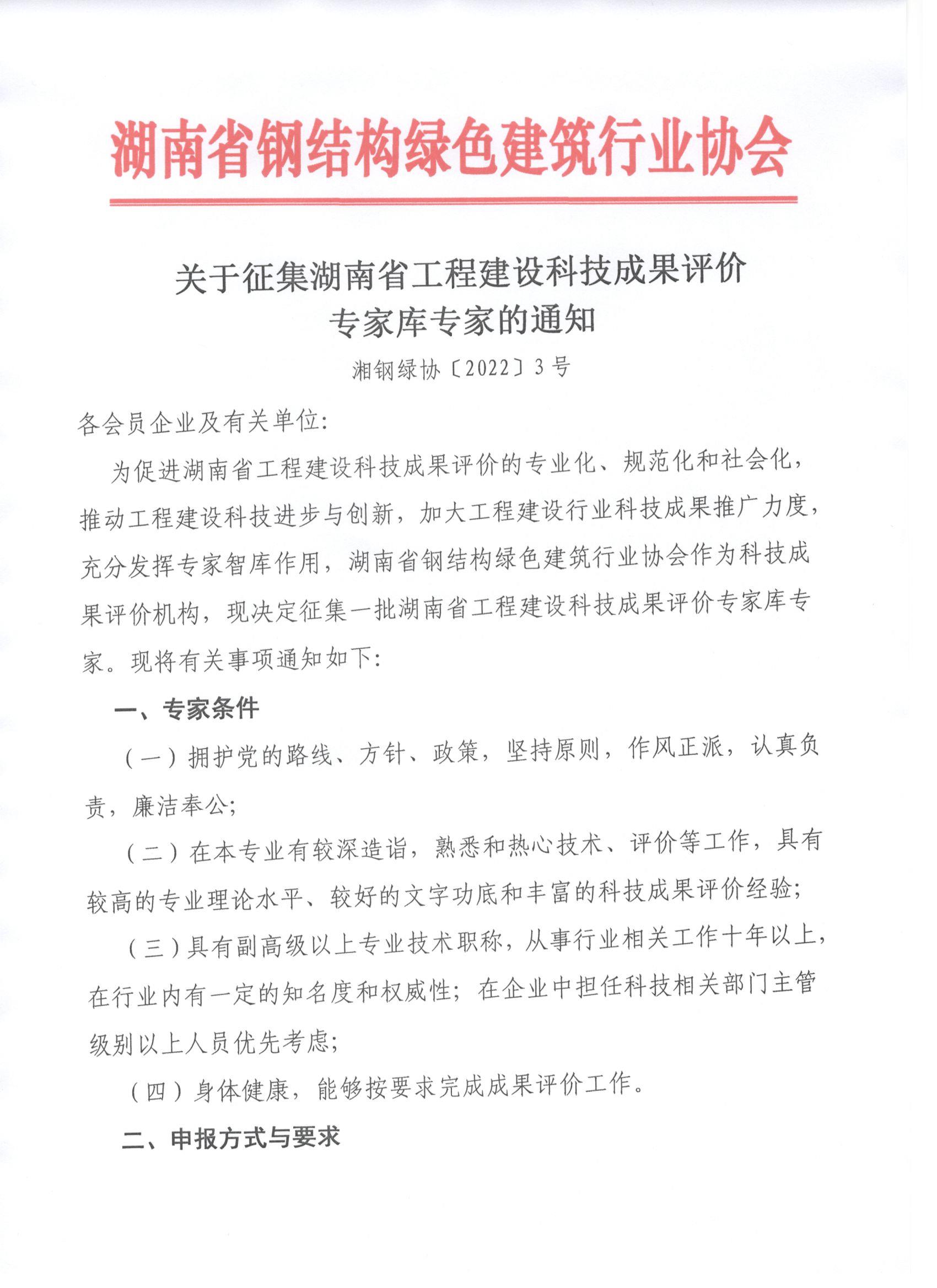 湖南省钢结构绿色建筑行业协会

关于征集湖南省工程建设科技成果评价专家库专家的通知

湘钢绿协〔2022〕3号

各会员企业及有关单位:

为促进湖南省工程建设科技成果评价的专业化、规范化和社会化，推动工程建设科技进步与创新，加大工程建设行业科技成果推广力度，充分发挥专家智库作用，湖南省钢结构绿色建筑行业协会作为科技成果评价机构，现决定征集一批湖南省工程建设科技成果评价专家库专家。现将有关事项通知如下:

一、专家条件

（一）拥护党的路线、方针、政策，坚持原则，作风正派，认真负责，廉洁奉公;

（二）在本专业有较深造诣，熟悉和热心技术、评价等工作，具有较高的专业理论水平、较好的文字功底和丰富的科技成果评价经验;

（三）具有副高级以上专业技术职称，从事行业相关工作十年以上，在行业内有一定的知名度和权威性；在企业中担任科技相关部门主管级别以上人员优先考虑;

（四）身体健康，能够按要求完成成果评价工作。

二、申报方式与要求